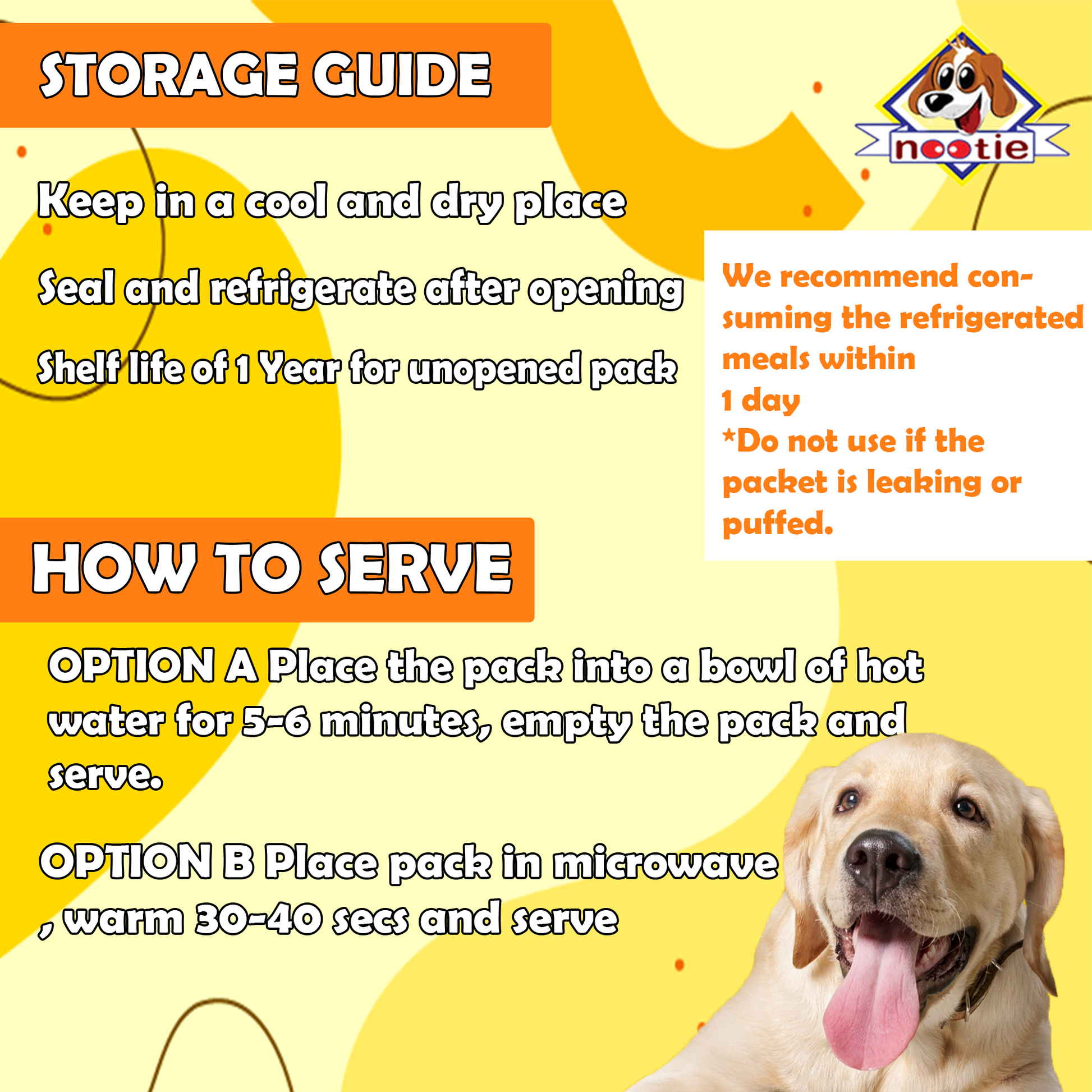 STORAGE GUIDE

nootie

Keep in a cool and dry place

Seal and refrigerate after opening

Shelf life of 1 Year for unopened pack

We recommend consuming the refrigerated meals within
1 day
*Do not use if the packet is leaking or puffed.

HOW TO SERVE

OPTION A Place the pack into a bowl of hot water for 5-6 minutes, empty the pack and serve.

OPTION B Place pack in microwave , warm 30-40 secs and serve